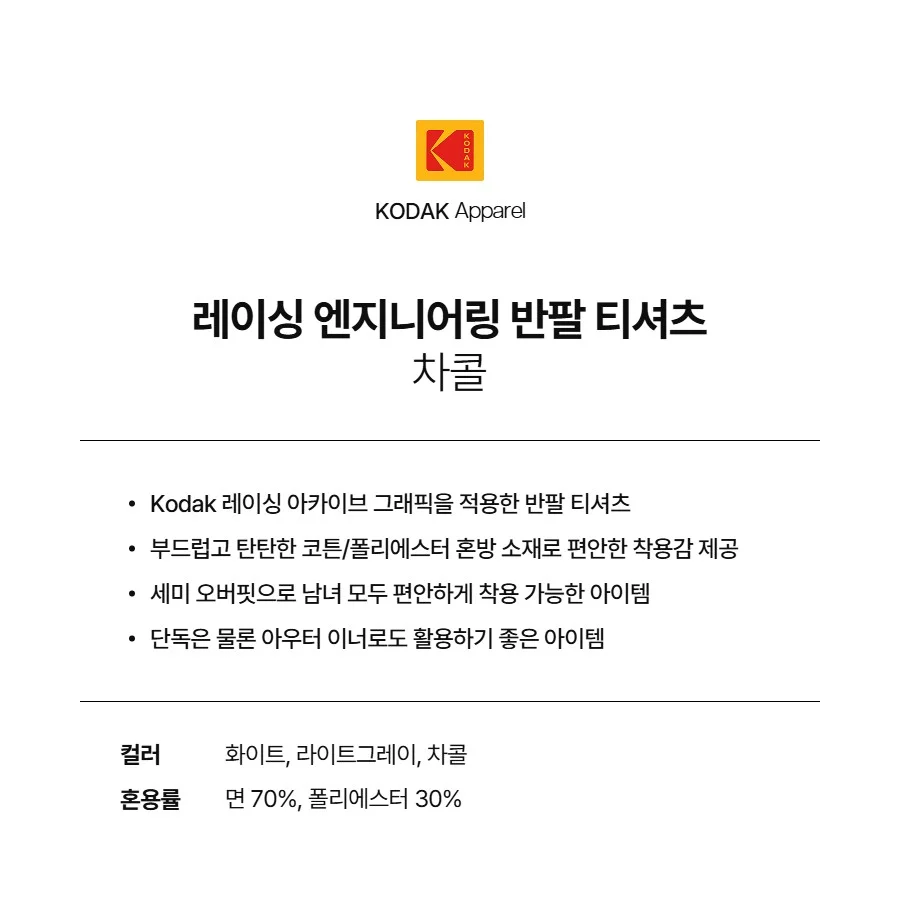 KODAK

KODAK Apparel

레이싱 엔지니어링 반팔 티셔츠
차콜

• Kodak 레이싱 아카이브 그래픽을 적용한 반팔 티셔츠
• 부드럽고 탄탄한 코튼/폴리에스터 혼방 소재로 편안한 착용감 제공
• 세미 오버핏으로 남녀 모두 편안하게 착용 가능한 아이템
• 단독은 물론 아우터 이너로도 활용하기 좋은 아이템

컬러 화이트, 라이트그레이, 차콜
혼용률 면 70%, 폴리에스터 30%